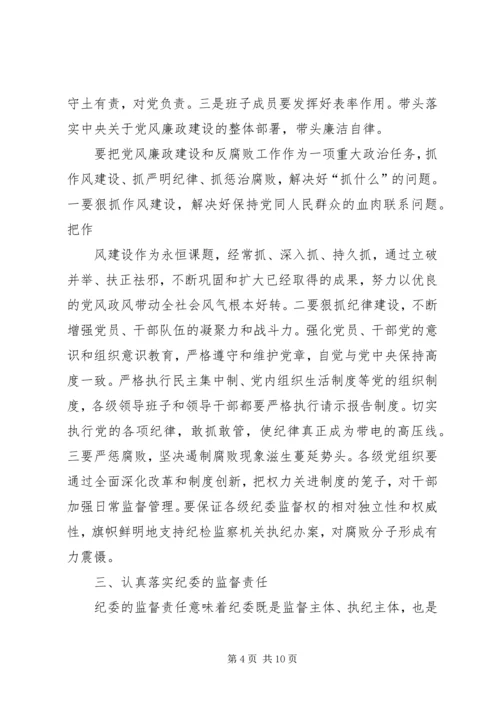 守土有责，对党负责。三是班子成员要发挥好表率作用。带头落实中央关于党风廉政建设的整体部署，带头廉洁自律。

要把党风廉政建设和反腐败工作作为一项重大政治任务，抓作风建设、抓严明纪律、抓惩治腐败，解决好“抓什么”的问题。一要狠抓作风建设，解决好保持党同人民群众的血肉联系问题。把作

风建设作为永恒课题，经常抓、深入抓、持久抓，通过立破并举、扶正祛邪，不断巩固和扩大已经取得的成果，努力以优良的党风政风带动全社会风气根本好转。二要狠抓纪律建设，不断增强党员、干部队伍的凝聚力和战斗力。强化党员、干部党的意识和组织意识教育，严格遵守和维护党章，自觉与党中央保持高度一致。严格执行民主集中制、党内组织生活制度等党的组织制度，各级领导班子和领导干部都要严格执行请示报告制度。切实执行党的各项纪律，敢抓敢管，使纪律真正成为带电的高压线。三要严惩腐败，坚决遏制腐败现象滋生蔓延势头。各级党组织要通过全面深化改革和制度创新，把权力关进制度的笼子，对干部加强日常监督管理。要保证各级纪委监督权的相对独立性和权威性，旗帜鲜明地支持纪检监察机关执纪办案，对腐败分子形成有力震慑。

三、认真落实纪委的监督责任

纪委的监督责任意味着纪委既是监督主体、执纪主体，也是

第 4 页 共 10 页